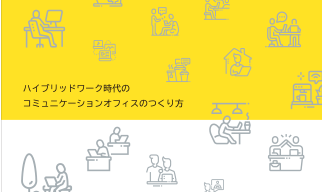 ハイブリッドワーク時代の
コミュニケーションオフィスのつくり方